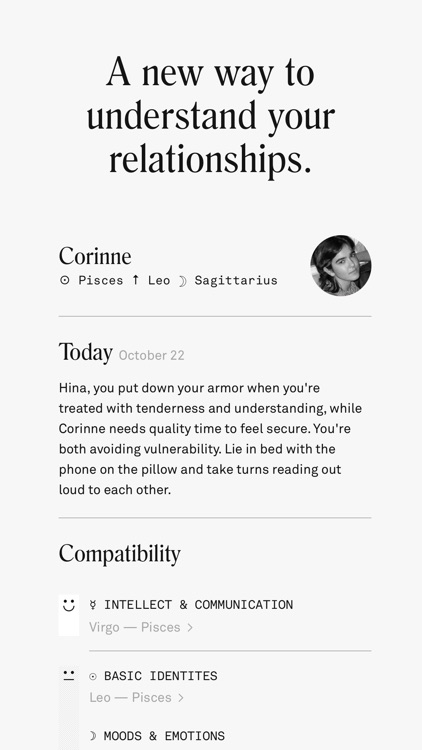 A new way to understand your relationships.

Corinne
☉ Pisces ↑ Leo ☽ Sagittarius

Today October 22

Hina, you put down your armor when you're treated with tenderness and understanding, while Corinne needs quality time to feel secure. You're both avoiding vulnerability. Lie in bed with the phone on the pillow and take turns reading out loud to each other.

Compatibility

☿ INTELLECT & COMMUNICATION
Virgo — Pisces >

☉ BASIC IDENTITES
Leo — Pisces >

☽ MOODS & EMOTIONS